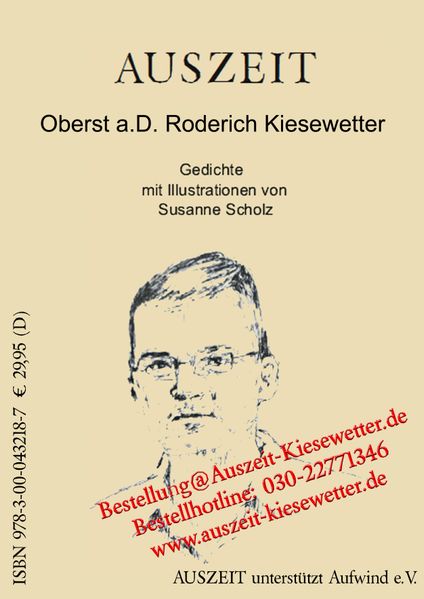 AUSZEIT

Oberst a.D. Roderich Kiesewetter

Gedichte
mit Illustrationen von
Susanne Scholz

ISBN 978-3-00-043218-7 € 29,95 (D)

Bestellung@Auszeit-Kiesewetter.de
Bestellhotline: 030-22771346
www.auszeit-kiesewetter.de

AUSZEIT unterstützt Aufwind e.V.